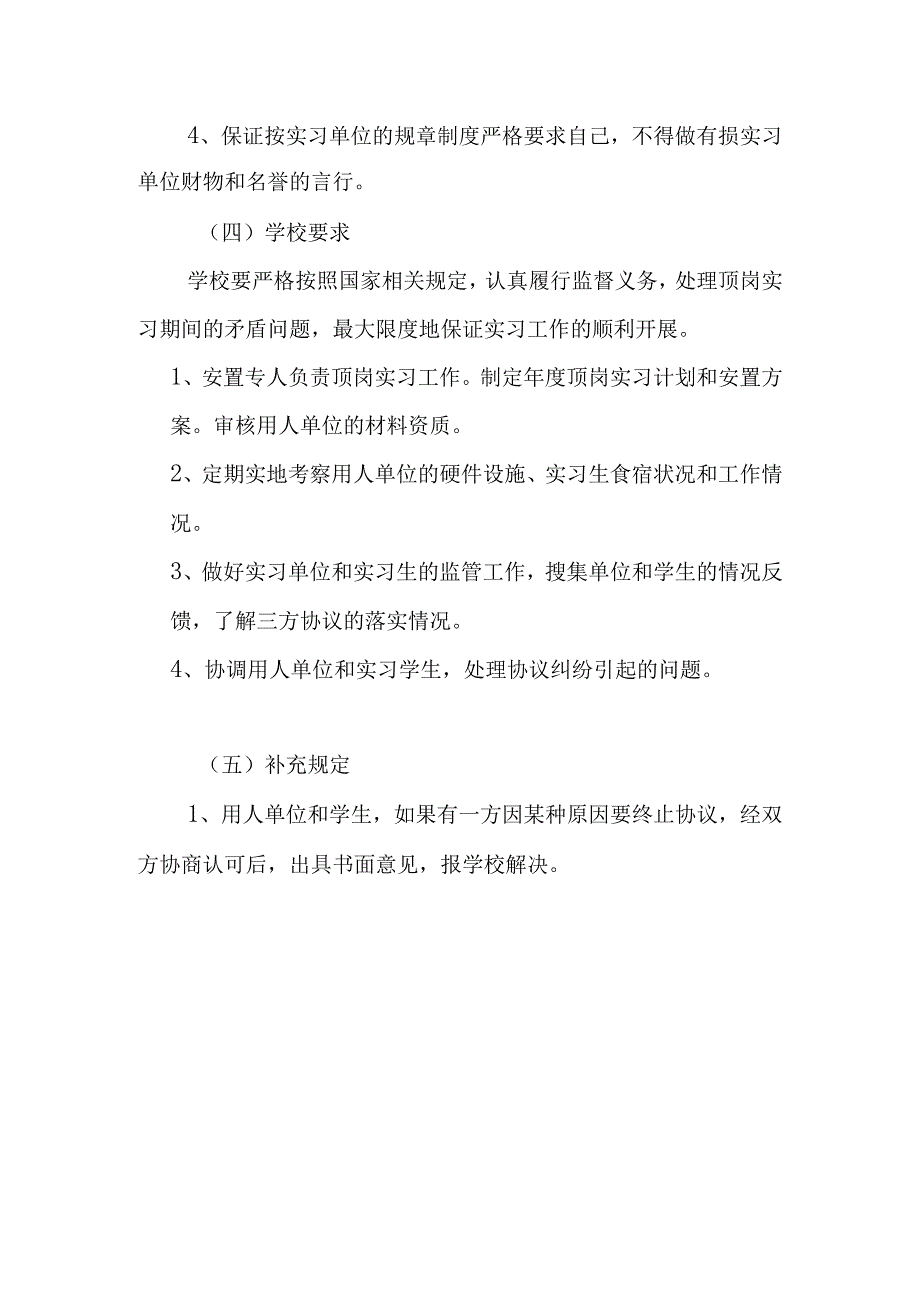 4、保证按实习单位的规章制度严格要求自己，不得做有损实习单位财物和名誉的言行。

（四）学校要求

学校要严格按照国家相关规定，认真履行监督义务，处理顶岗实习期间的矛盾问题，最大限度地保证实习工作的顺利开展。

1、安置专人负责顶岗实习工作。制定年度顶岗实习计划和安置方案。审核用人单位的材料资质。

2、定期实地考察用人单位的硬件设施、实习生食宿状况和工作情况。

3、做好实习单位和实习生的监管工作，搜集单位和学生的情况反馈，了解三方协议的落实情况。

4、协调用人单位和实习学生，处理协议纠纷引起的问题。

（五）补充规定

1、用人单位和学生，如果有一方因某种原因要终止协议，经双方协商认可后，出具书面意见，报学校解决。